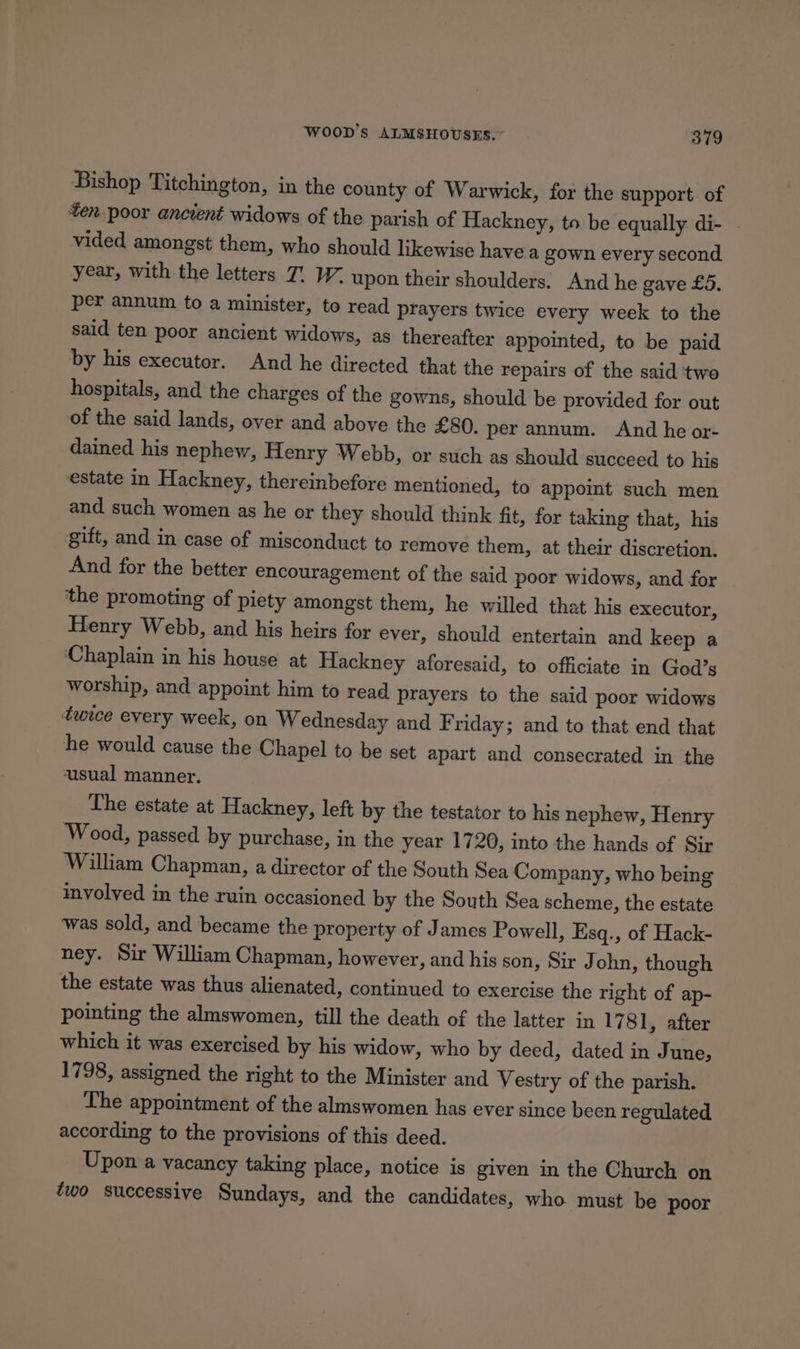 WOOD'S ALMSHOUSES. 379

Bishop Titchington, in the county of Warwick, for the support of ten poor ancient widows of the parish of Hackney, to be equally divided amongst them, who should likewise have a gown every second year, with the letters T. W. upon their shoulders. And he gave £5. per annum to a minister, to read prayers twice every week to the said ten poor ancient widows, as thereafter appointed, to be paid by his executor. And he directed that the repairs of the said two hospitals, and the charges of the gowns, should be provided for out of the said lands, over and above the £80. per annum. And he ordained his nephew, Henry Webb, or such as should succeed to his estate in Hackney, thereinbefore mentioned, to appoint such men and such women as he or they should think fit, for taking that, his gift, and in case of misconduct to remove them, at their discretion. And for the better encouragement of the said poor widows, and for the promoting of piety amongst them, he willed that his executor, Henry Webb, and his heirs for ever, should entertain and keep a Chaplain in his house at Hackney aforesaid, to officiate in God's worship, and appoint him to read prayers to the said poor widows twice every week, on Wednesday and Friday; and to that end that he would cause the Chapel to be set apart and consecrated in the usual manner.

The estate at Hackney, left by the testator to his nephew, Henry Wood, passed by purchase, in the year 1720, into the hands of Sir William Chapman, a director of the South Sea Company, who being involved in the ruin occasioned by the South Sea scheme, the estate was sold, and became the property of James Powell, Esq., of Hackney. Sir William Chapman, however, and his son, Sir John, though the estate was thus alienated, continued to exercise the right of appointing the almswomen, till the death of the latter in 1781, after which it was exercised by his widow, who by deed, dated in June, 1798, assigned the right to the Minister and Vestry of the parish.

The appointment of the almswomen has ever since been regulated according to the provisions of this deed.

Upon a vacancy taking place, notice is given in the Church on two successive Sundays, and the candidates, who must be poor